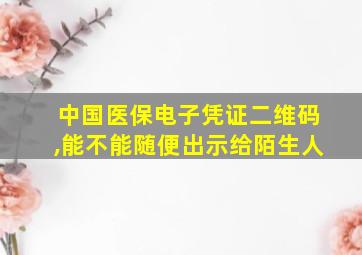 中国医保电子凭证二维码,能不能随便出示给陌生人